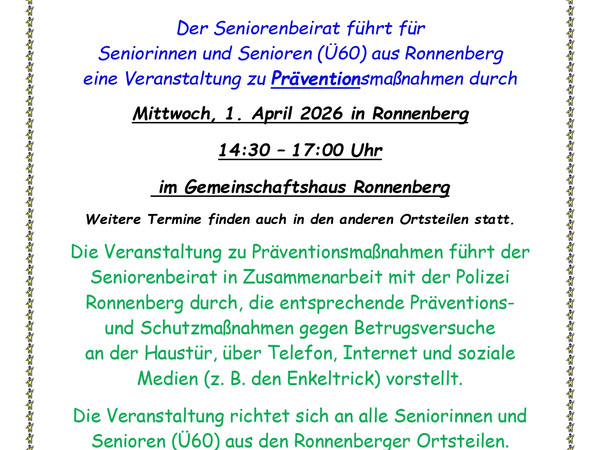 Der Seniorenbeirat führt für Seniorinnen und Senioren (Ü60) aus Ronnenberg eine Veranstaltung zu Präventionsmaßnahmen durch

Mittwoch, 1. April 2026 in Ronnenberg

14:30 – 17:00 Uhr

im Gemeinschaftshaus Ronnenberg

Weitere Termine finden auch in den anderen Ortsteilen statt.

Die Veranstaltung zu Präventionsmaßnahmen führt der Seniorenbeirat in Zusammenarbeit mit der Polizei Ronnenberg durch, die entsprechende Präventions- und Schutzmaßnahmen gegen Betrugsversuche an der Haustür, über Telefon, Internet und soziale Medien (z. B. den Enkeltrick) vorstellt.

Die Veranstaltung richtet sich an alle Seniorinnen und Senioren (Ü60) aus den Ronnenberger Ortsteilen.